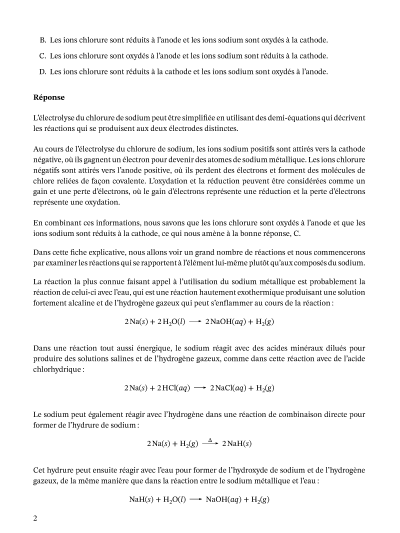 B. Les ions chlorure sont réduits à l'anode et les ions sodium sont oxydés à la cathode.

C. Les ions chlorure sont oxydés à l'anode et les ions sodium sont réduits à la cathode.

D. Les ions chlorure sont réduits à la cathode et les ions sodium sont oxydés à l'anode.

Réponse

L'électrolyse du chlorure de sodium peut être simplifiée en utilisant des demi-équations qui décrivent les réactions qui se produisent aux deux électrodes distinctes.

Au cours de l'électrolyse du chlorure de sodium, les ions sodium positifs sont attirés vers la cathode négative, où ils gagnent un électron pour devenir des atomes de sodium métallique. Les ions chlorure négatifs sont attirés vers l'anode positive, où ils perdent des électrons et forment des molécules de chlore reliées de façon covalente. L'oxydation et la réduction peuvent être considérées comme un gain et une perte d'électrons, où le gain d'électrons représente une réduction et la perte d'électrons représente une oxydation.

En combinant ces informations, nous savons que les ions chlorure sont oxydés à l'anode et que les ions sodium sont réduits à la cathode, ce qui nous amène à la bonne réponse, C.

Dans cette fiche explicative, nous allons voir un grand nombre de réactions et nous commencerons par examiner les réactions qui se rapportent à l'élément lui-même plutôt qu'aux composés du sodium.

La réaction la plus connue faisant appel à l'utilisation du sodium métallique est probablement la réaction de celui-ci avec l'eau, qui est une réaction hautement exothermique produisant une solution fortement alcaline et de l'hydrogène gazeux qui peut s'enflammer au cours de la réaction :

$2\,Na(s) + 2\,H_2O(l) \longrightarrow 2\,NaOH(aq) + H_2(g)$

Dans une réaction tout aussi énergique, le sodium réagit avec des acides minéraux dilués pour produire des solutions salines et de l'hydrogène gazeux, comme dans cette réaction avec de l'acide chlorhydrique :

$2\,Na(s) + 2\,HCl(aq) \longrightarrow 2\,NaCl(aq) + H_2(g)$

Le sodium peut également réagir avec l'hydrogène dans une réaction de combinaison directe pour former de l'hydrure de sodium :

$2\,Na(s) + H_2(g) \xrightarrow{\Delta} 2\,NaH(s)$

Cet hydrure peut ensuite réagir avec l'eau pour former de l'hydroxyde de sodium et de l'hydrogène gazeux, de la même manière que dans la réaction entre le sodium métallique et l'eau :

$NaH(s) + H_2O(l) \longrightarrow NaOH(aq) + H_2(g)$

2